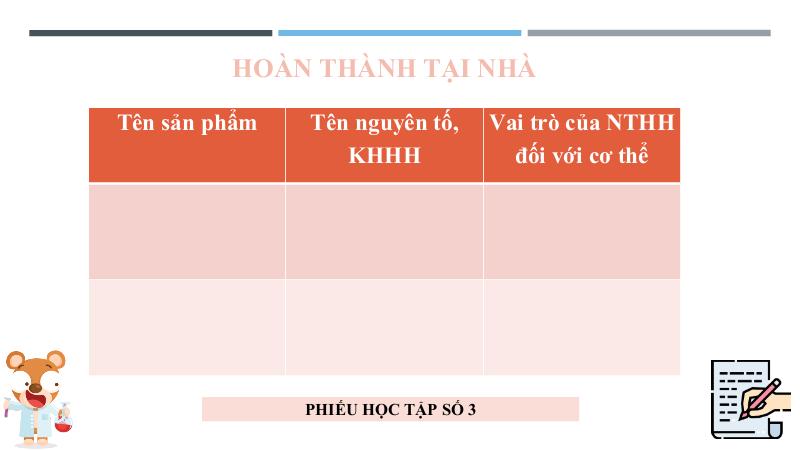 HOÀN THÀNH TẠI NHÀ

| Tên sản phẩm | Tên nguyên tố, KHHH | Vai trò của NTHH đối với cơ thể |
|---|---|---|
|  |  |  |
|  |  |  |

PHIẾU HỌC TẬP SỐ 3